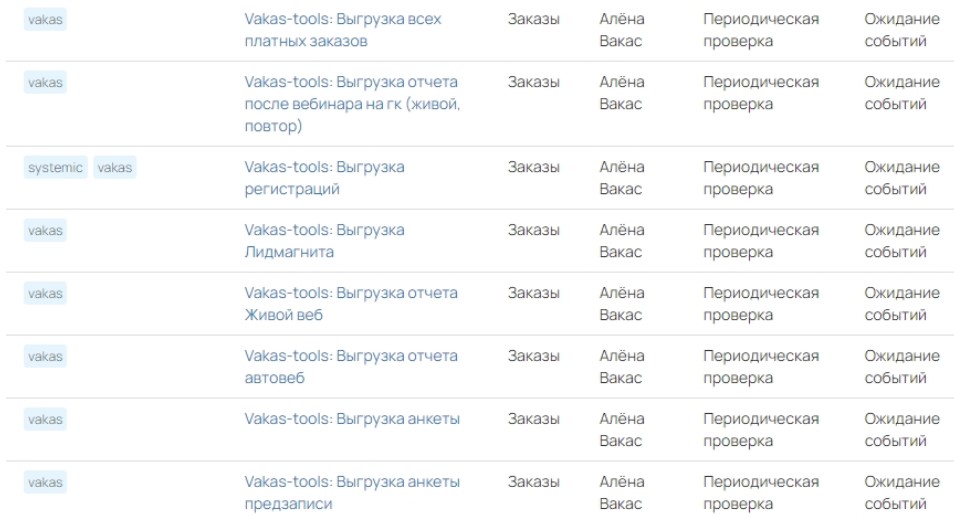 | vakas | Vakas-tools: Выгрузка всех платных заказов | Заказы | Алёна Вакас | Периодическая проверка | Ожидание событий |
|---|---|---|---|---|---|
| vakas | Vakas-tools: Выгрузка отчета после вебинара на гк (живой, повтор) | Заказы | Алёна Вакас | Периодическая проверка | Ожидание событий |
| systemic vakas | Vakas-tools: Выгрузка регистраций | Заказы | Алёна Вакас | Периодическая проверка | Ожидание событий |
| vakas | Vakas-tools: Выгрузка Лидмагнита | Заказы | Алёна Вакас | Периодическая проверка | Ожидание событий |
| vakas | Vakas-tools: Выгрузка отчета Живой веб | Заказы | Алёна Вакас | Периодическая проверка | Ожидание событий |
| vakas | Vakas-tools: Выгрузка отчета автовеб | Заказы | Алёна Вакас | Периодическая проверка | Ожидание событий |
| vakas | Vakas-tools: Выгрузка анкеты | Заказы | Алёна Вакас | Периодическая проверка | Ожидание событий |
| vakas | Vakas-tools: Выгрузка анкеты предзаписи | Заказы | Алёна Вакас | Периодическая проверка | Ожидание событий |